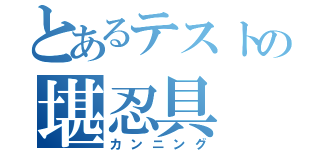 とあるテストの
堪忍具
カンニング